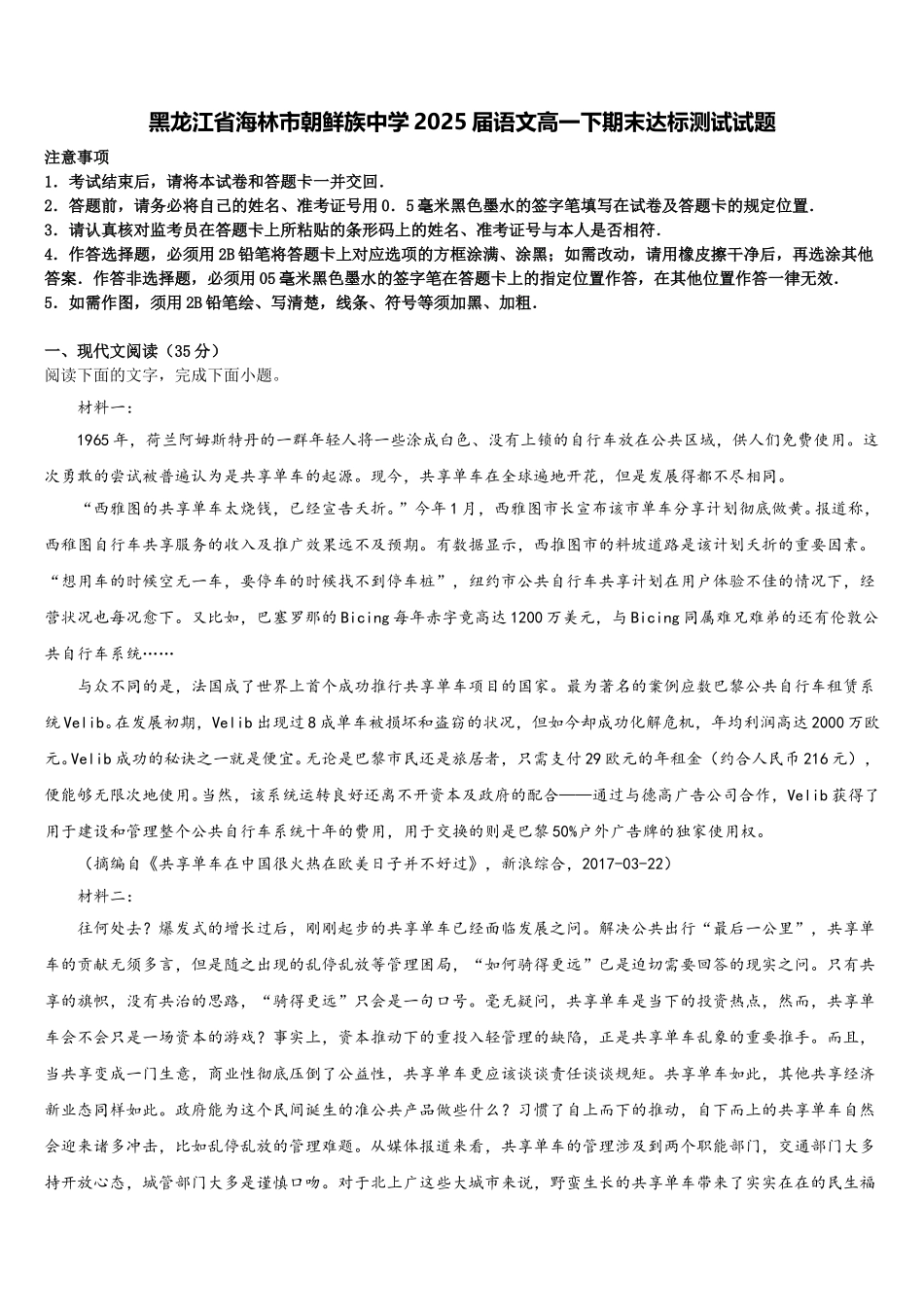 黑龙江省海林市朝鲜族中学2025届语文高一下期末达标测试试题

注意事项
1．考试结束后，请将本试卷和答题卡一并交回．
2．答题前，请务必将自己的姓名、准考证号用0．5毫米黑色墨水的签字笔填写在试卷及答题卡的规定位置．
3．请认真核对监考员在答题卡上所粘贴的条形码上的姓名、准考证号与本人是否相符．
4．作答选择题，必须用2B铅笔将答题卡上对应选项的方框涂满、涂黑；如需改动，请用橡皮擦干净后，再选涂其他答案．作答非选择题，必须用05毫米黑色墨水的签字笔在答题卡上的指定位置作答，在其他位置作答一律无效．
5．如需作图，须用2B铅笔绘、写清楚，线条、符号等须加黑、加粗．

一、现代文阅读（35分）
阅读下面的文字，完成下面小题。

材料一：

1965年，荷兰阿姆斯特丹的一群年轻人将一些涂成白色、没有上锁的自行车放在公共区域，供人们免费使用。这次勇敢的尝试被普遍认为是共享单车的起源。现今，共享单车在全球遍地开花，但是发展得都不尽相同。

“西雅图的共享单车太烧钱，已经宣告夭折。”今年1月，西雅图市长宣布该市单车分享计划彻底做黄。报道称，西雅图自行车共享服务的收入及推广效果远不及预期。有数据显示，西推图市的料坡道路是该计划夭折的重要因素。“想用车的时候空无一车，要停车的时候找不到停车桩”，纽约市公共自行车共享计划在用户体验不佳的情况下，经营状况也每况愈下。又比如，巴塞罗那的Bicing每年赤字竟高达1200万美元，与Bicing同属难兄难弟的还有伦敦公共自行车系统……

与众不同的是，法国成了世界上首个成功推行共享单车项目的国家。最为著名的案例应数巴黎公共自行车租赁系统Velib。在发展初期，Velib出现过8成单车被损坏和盗窃的状况，但如今却成功化解危机，年均利润高达2000万欧元。Velib成功的秘诀之一就是便宜。无论是巴黎市民还是旅居者，只需支付29欧元的年租金（约合人民币216元），便能够无限次地使用。当然，该系统运转良好还离不开资本及政府的配合——通过与德高广告公司合作，Velib获得了用于建设和管理整个公共自行车系统十年的费用，用于交换的则是巴黎50%户外广告牌的独家使用权。

（摘编自《共享单车在中国很火热在欧美日子并不好过》，新浪综合，2017-03-22）

材料二：

往何处去？爆发式的增长过后，刚刚起步的共享单车已经面临发展之问。解决公共出行“最后一公里”，共享单车的贡献无须多言，但是随之出现的乱停乱放等管理困局，“如何骑得更远”已是迫切需要回答的现实之问。只有共享的旗帜，没有共治的思路，“骑得更远”只会是一句口号。毫无疑问，共享单车是当下的投资热点，然而，共享单车会不会只是一场资本的游戏？事实上，资本推动下的重投入轻管理的缺陷，正是共享单车乱象的重要推手。而且，当共享变成一门生意，商业性彻底压倒了公益性，共享单车更应该谈谈责任谈谈规矩。共享单车如此，其他共享经济新业态同样如此。政府能为这个民间诞生的准公共产品做些什么？习惯了自上而下的推动，自下而上的共享单车自然会迎来诸多冲击，比如乱停乱放的管理难题。从媒体报道来看，共享单车的管理涉及到两个职能部门，交通部门大多持开放心态，城管部门大多是谨慎口吻。对于北上广这些大城市来说，野蛮生长的共享单车带来了实实在在的民生福